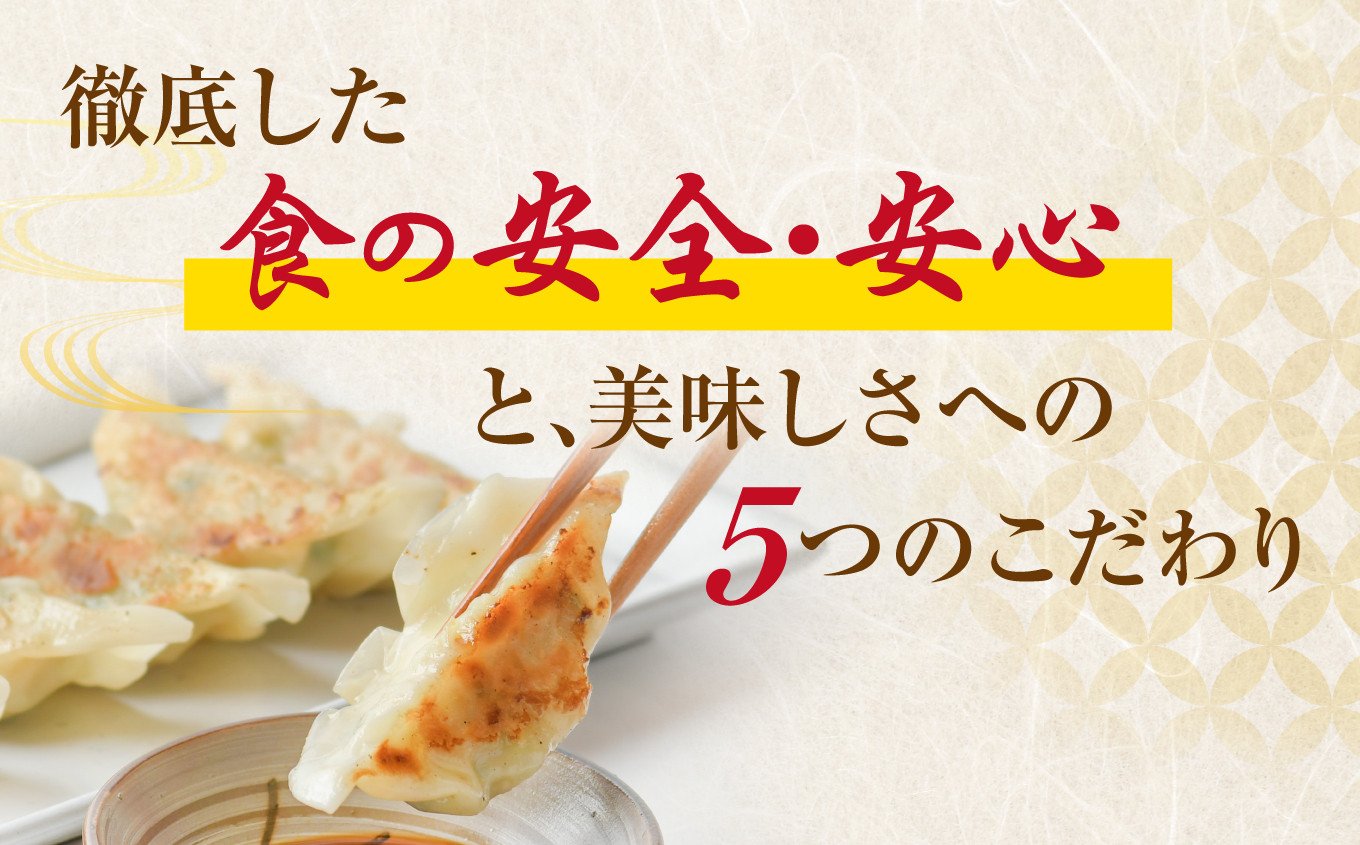 徹底した

食の安全・安心

と、美味しさへの

5つのこだわり